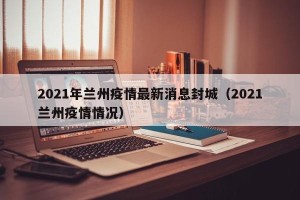 2021年兰州疫情最新消息封城（2021兰州疫情情况）